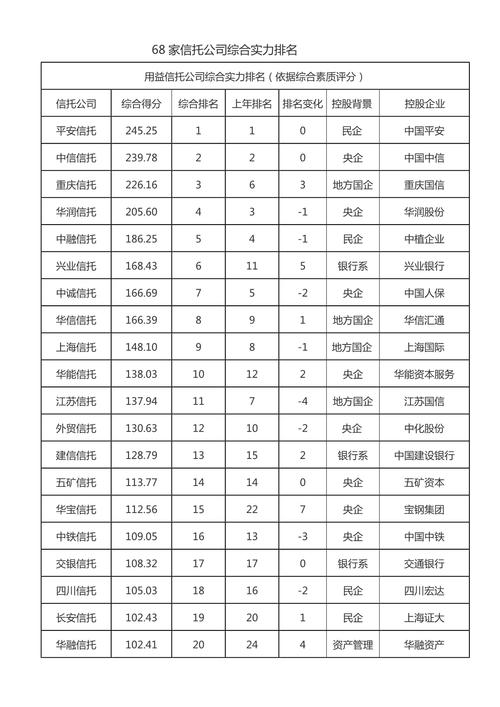 68 家信托公司综合实力排名

用益信托公司综合实力排名（依据综合素质评分）

| 信托公司 | 综合得分 | 综合排名 | 上年排名 | 排名变化 | 控股背景 | 控股企业 |
|---|---|---|---|---|---|---|
| 平安信托 | 245.25 | 1 | 1 | 0 | 民企 | 中国平安 |
| 中信信托 | 239.78 | 2 | 2 | 0 | 央企 | 中国中信 |
| 重庆信托 | 226.16 | 3 | 6 | 3 | 地方国企 | 重庆国信 |
| 华润信托 | 205.60 | 4 | 3 | -1 | 央企 | 华润股份 |
| 中融信托 | 186.25 | 5 | 4 | -1 | 民企 | 中植企业 |
| 兴业信托 | 168.43 | 6 | 11 | 5 | 银行系 | 兴业银行 |
| 中诚信托 | 166.69 | 7 | 5 | -2 | 央企 | 中国人保 |
| 华信信托 | 166.39 | 8 | 9 | 1 | 地方国企 | 华信汇通 |
| 上海信托 | 148.10 | 9 | 8 | -1 | 地方国企 | 上海国际 |
| 华能信托 | 138.03 | 10 | 12 | 2 | 央企 | 华能资本服务 |
| 江苏信托 | 137.94 | 11 | 7 | -4 | 地方国企 | 江苏国信 |
| 外贸信托 | 130.63 | 12 | 10 | -2 | 央企 | 中化股份 |
| 建信信托 | 128.79 | 13 | 15 | 2 | 银行系 | 中国建设银行 |
| 五矿信托 | 113.77 | 14 | 14 | 0 | 央企 | 五矿资本 |
| 华宝信托 | 112.56 | 15 | 22 | 7 | 央企 | 宝钢集团 |
| 中铁信托 | 109.05 | 16 | 13 | -3 | 央企 | 中国中铁 |
| 交银信托 | 108.32 | 17 | 17 | 0 | 银行系 | 交通银行 |
| 四川信托 | 105.03 | 18 | 16 | -2 | 民企 | 四川宏达 |
| 长安信托 | 102.43 | 19 | 20 | 1 | 民企 | 上海证大 |
| 华融信托 | 102.41 | 20 | 24 | 4 | 资产管理 | 华融资产 |